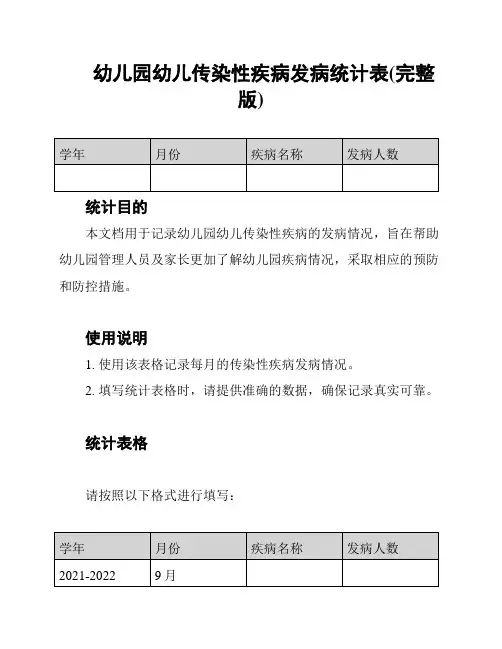 幼儿园幼儿传染性疾病发病统计表(完整版)

| 学年 | 月份 | 疾病名称 | 发病人数 |
|---|---|---|---|
| | | | |

统计目的

本文档用于记录幼儿园幼儿传染性疾病的发病情况，旨在帮助幼儿园管理人员及家长更加了解幼儿园疾病情况，采取相应的预防和防控措施。

使用说明

1. 使用该表格记录每月的传染性疾病发病情况。

2. 填写统计表格时，请提供准确的数据，确保记录真实可靠。

统计表格

请按照以下格式进行填写：

| 学年 | 月份 | 疾病名称 | 发病人数 |
|---|---|---|---|
| 2021-2022 | 9月 | | |